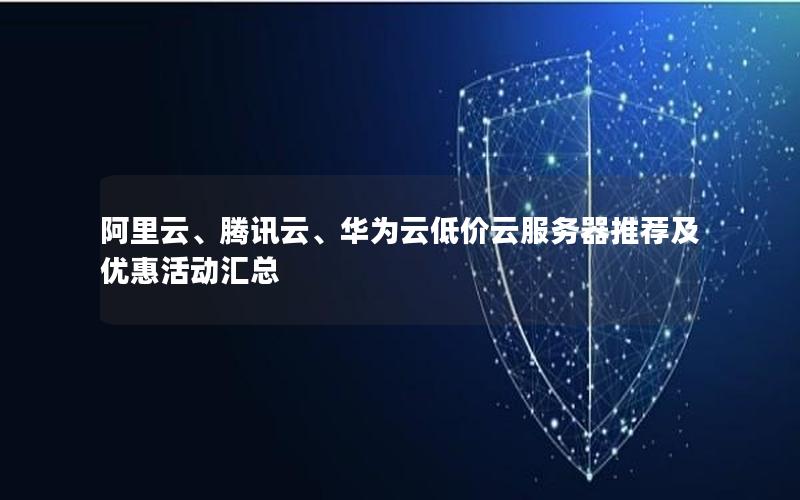 阿里云、腾讯云、华为云低价云服务器推荐及优惠活动汇总